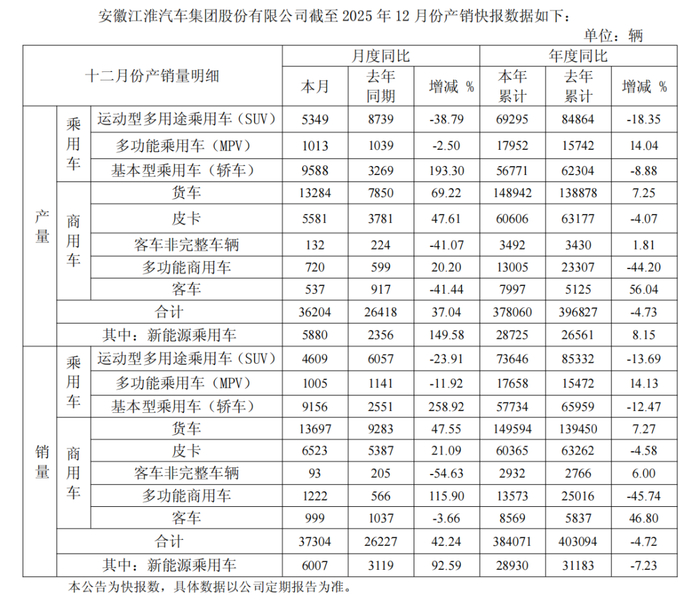 安徽江淮汽车集团股份有限公司截至2025年12月份产销快报数据如下：

单位：辆

| 十二月份产销量明细 | | | 月度同比 | | | 年度同比 | | |
|---|---|---|---|---|---|---|---|---|
| | | | 本月 | 去年同期 | 增减 % | 本年累计 | 去年累计 | 增减 % |
| 产量 | 乘用车 | 运动型多用途乘用车（SUV） | 5349 | 8739 | -38.79 | 69295 | 84864 | -18.35 |
| | | 多功能乘用车（MPV） | 1013 | 1039 | -2.50 | 17952 | 15742 | 14.04 |
| | | 基本型乘用车（轿车） | 9588 | 3269 | 193.30 | 56771 | 62304 | -8.88 |
| | 商用车 | 货车 | 13284 | 7850 | 69.22 | 148942 | 138878 | 7.25 |
| | | 皮卡 | 5581 | 3781 | 47.61 | 60606 | 63177 | -4.07 |
| | | 客车非完整车辆 | 132 | 224 | -41.07 | 3492 | 3430 | 1.81 |
| | | 多功能商用车 | 720 | 599 | 20.20 | 13005 | 23307 | -44.20 |
| | | 客车 | 537 | 917 | -41.44 | 7997 | 5125 | 56.04 |
| | 合计 | | 36204 | 26418 | 37.04 | 378060 | 396827 | -4.73 |
| | 其中：新能源乘用车 | | 5880 | 2356 | 149.58 | 28725 | 26561 | 8.15 |
| 销量 | 乘用车 | 运动型多用途乘用车（SUV） | 4609 | 6057 | -23.91 | 73646 | 85332 | -13.69 |
| | | 多功能乘用车（MPV） | 1005 | 1141 | -11.92 | 17658 | 15472 | 14.13 |
| | | 基本型乘用车（轿车） | 9156 | 2551 | 258.92 | 57734 | 65959 | -12.47 |
| | 商用车 | 货车 | 13697 | 9283 | 47.55 | 149594 | 139450 | 7.27 |
| | | 皮卡 | 6523 | 5387 | 21.09 | 60365 | 63262 | -4.58 |
| | | 客车非完整车辆 | 93 | 205 | -54.63 | 2932 | 2766 | 6.00 |
| | | 多功能商用车 | 1222 | 566 | 115.90 | 13573 | 25016 | -45.74 |
| | | 客车 | 999 | 1037 | -3.66 | 8569 | 5837 | 46.80 |
| | 合计 | | 37304 | 26227 | 42.24 | 384071 | 403094 | -4.72 |
| | 其中：新能源乘用车 | | 6007 | 3119 | 92.59 | 28930 | 31183 | -7.23 |

本公告为快报数，具体数据以公司定期报告为准。